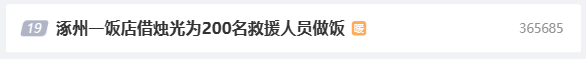 19 涿州一饭店借烛光为200名救援人员做饭 暖 365685